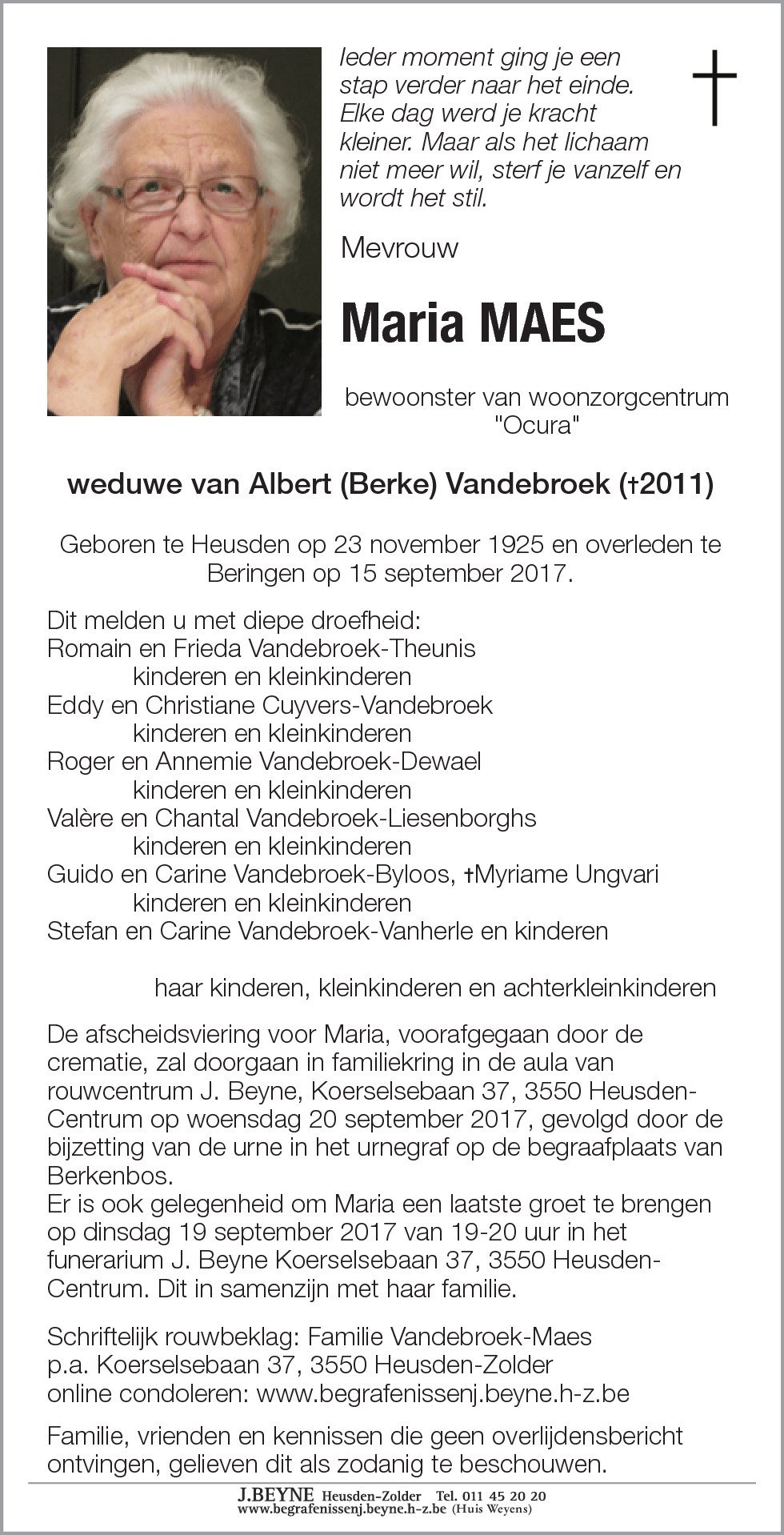 Ieder moment ging je een stap verder naar het einde. Elke dag werd je kracht kleiner. Maar als het lichaam niet meer wil, sterf je vanzelf en wordt het stil.

Mevrouw

Maria MAES

bewoonster van woonzorgcentrum "Ocura"

weduwe van Albert (Berke) Vandebroek (†2011)

Geboren te Heusden op 23 november 1925 en overleden te Beringen op 15 september 2017.

Dit melden u met diepe droefheid:
Romain en Frieda Vandebroek-Theunis
kinderen en kleinkinderen
Eddy en Christiane Cuyvers-Vandebroek
kinderen en kleinkinderen
Roger en Annemie Vandebroek-Dewael
kinderen en kleinkinderen
Valère en Chantal Vandebroek-Liesenborghs
kinderen en kleinkinderen
Guido en Carine Vandebroek-Byloos, †Myriame Ungvari
kinderen en kleinkinderen
Stefan en Carine Vandebroek-Vanherle en kinderen

haar kinderen, kleinkinderen en achterkleinkinderen

De afscheidsviering voor Maria, voorafgegaan door de crematie, zal doorgaan in familiekring in de aula van rouwcentrum J. Beyne, Koerselsebaan 37, 3550 Heusden-Centrum op woensdag 20 september 2017, gevolgd door de bijzetting van de urne in het urnegraf op de begraafplaats van Berkenbos.
Er is ook gelegenheid om Maria een laatste groet te brengen op dinsdag 19 september 2017 van 19-20 uur in het funerarium J. Beyne Koerselsebaan 37, 3550 Heusden-Centrum. Dit in samenzijn met haar familie.

Schriftelijk rouwbeklag: Familie Vandebroek-Maes
p.a. Koerselsebaan 37, 3550 Heusden-Zolder
online condoleren: www.begrafenissenj.beyne.h-z.be

Familie, vrienden en kennissen die geen overlijdensbericht ontvingen, gelieven dit als zodanig te beschouwen.

J.BEYNE Heusden-Zolder Tel. 011 45 20 20
www.begrafenissenj.beyne.h-z.be (Huis Weyens)